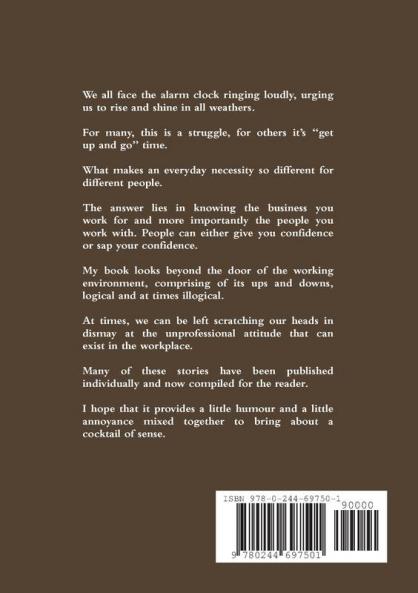 We all face the alarm clock ringing loudly, urging us to rise and shine in all weathers.

For many, this is a struggle, for others it's "get up and go" time.

What makes an everyday necessity so different for different people.

The answer lies in knowing the business you work for and more importantly the people you work with. People can either give you confidence or sap your confidence.

My book looks beyond the door of the working environment, comprising of its ups and downs, logical and at times illogical.

At times, we can be left scratching our heads in dismay at the unprofessional attitude that can exist in the workplace.

Many of these stories have been published individually and now compiled for the reader.

I hope that it provides a little humour and a little annoyance mixed together to bring about a cocktail of sense.

ISBN 978-0-244-69750-1

90000

9 780244 697501